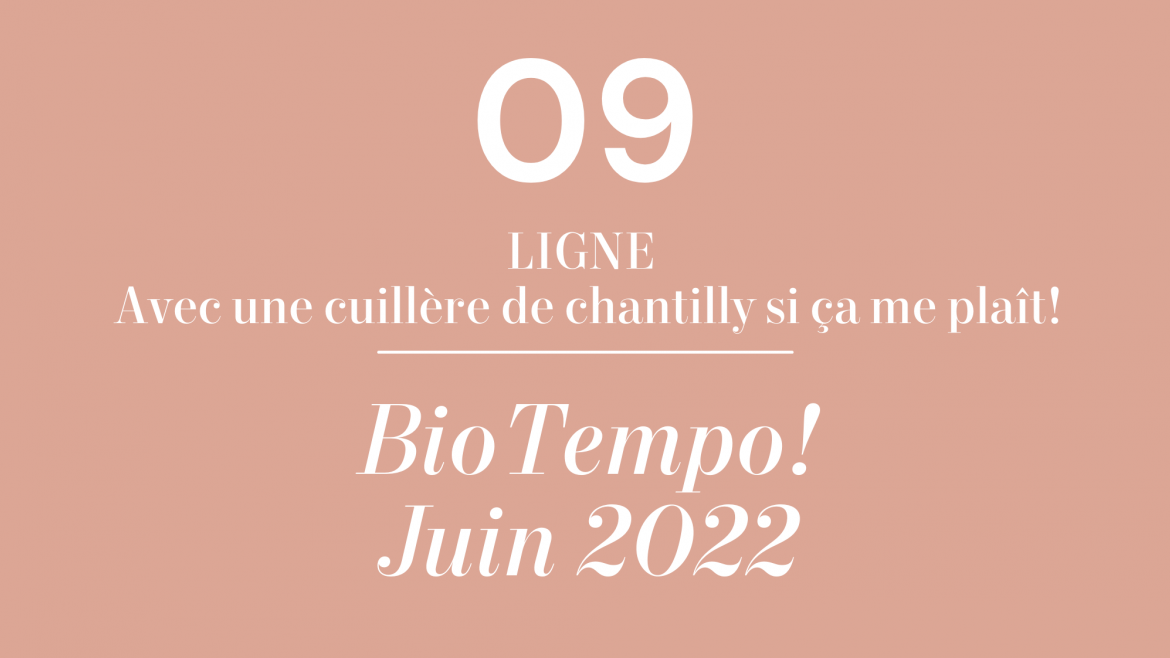 09

LIGNE
Avec une cuillère de chantilly si ça me plaît!

BioTempo!
Juin 2022